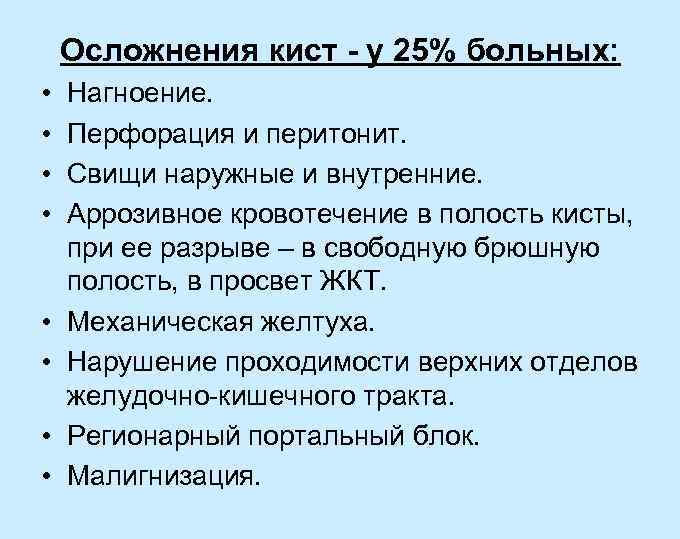 Осложнения кист - у 25% больных:

• Нагноение.
• Перфорация и перитонит.
• Свищи наружные и внутренние.
• Аррозивное кровотечение в полость кисты, при ее разрыве – в свободную брюшную полость, в просвет ЖКТ.
• Механическая желтуха.
• Нарушение проходимости верхних отделов желудочно-кишечного тракта.
• Регионарный портальный блок.
• Малигнизация.